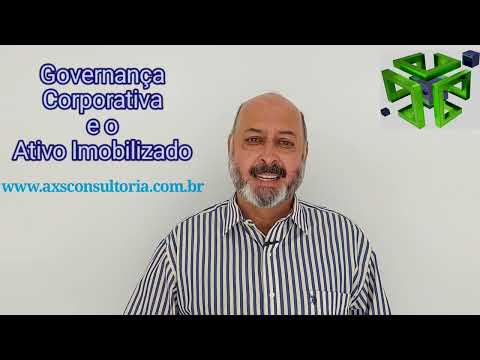 Governança Corporativa e o Ativo Imobilizado

www.axsconsultoria.com.br